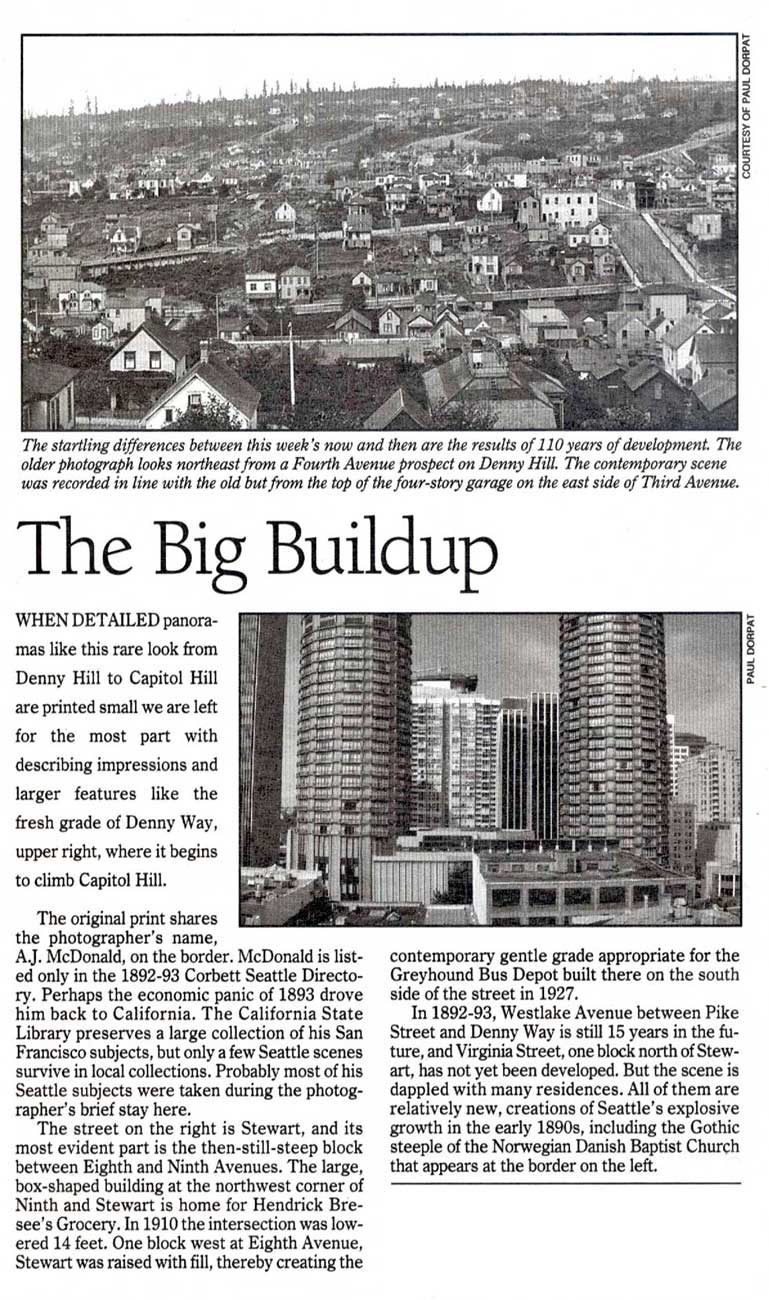 COURTESY OF PAUL DORPAT

The startling differences between this week's now and then are the results of 110 years of development. The older photograph looks northeast from a Fourth Avenue prospect on Denny Hill. The contemporary scene was recorded in line with the old but from the top of the four-story garage on the east side of Third Avenue.

The Big Buildup

PAUL DORPAT

WHEN DETAILED panoramas like this rare look from Denny Hill to Capitol Hill are printed small we are left for the most part with describing impressions and larger features like the fresh grade of Denny Way, upper right, where it begins to climb Capitol Hill.

The original print shares the photographer's name, A.J. McDonald, on the border. McDonald is listed only in the 1892-93 Corbett Seattle Directory. Perhaps the economic panic of 1893 drove him back to California. The California State Library preserves a large collection of his San Francisco subjects, but only a few Seattle scenes survive in local collections. Probably most of his Seattle subjects were taken during the photographer's brief stay here.

The street on the right is Stewart, and its most evident part is the then-still-steep block between Eighth and Ninth Avenues. The large, box-shaped building at the northwest corner of Ninth and Stewart is home for Hendrick Bresee's Grocery. In 1910 the intersection was lowered 14 feet. One block west at Eighth Avenue, Stewart was raised with fill, thereby creating the contemporary gentle grade appropriate for the Greyhound Bus Depot built there on the south side of the street in 1927.

In 1892-93, Westlake Avenue between Pike Street and Denny Way is still 15 years in the future, and Virginia Street, one block north of Stewart, has not yet been developed. But the scene is dappled with many residences. All of them are relatively new, creations of Seattle's explosive growth in the early 1890s, including the Gothic steeple of the Norwegian Danish Baptist Church that appears at the border on the left.